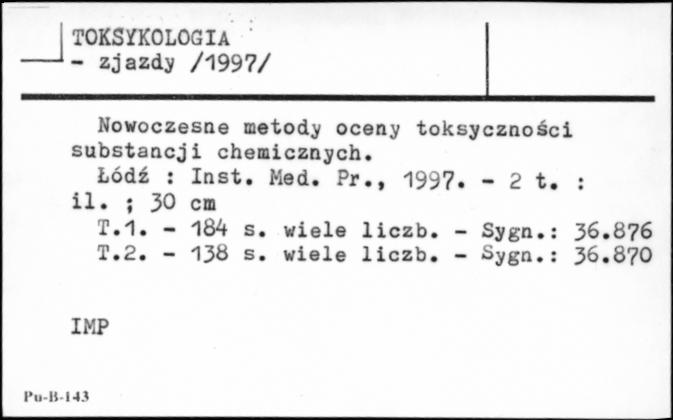 TOKSYKOLOGIA
- zjazdy /1997/

Nowoczesne metody oceny toksyczności substancji chemicznych.
Łódź : Inst. Med. Pr., 1997. - 2 t. : il. ; 30 cm
T.1. - 184 s. wiele liczb. - Sygn.: 36.876
T.2. - 138 s. wiele liczb. - Sygn.: 36.870

IMP

Pu-B-143